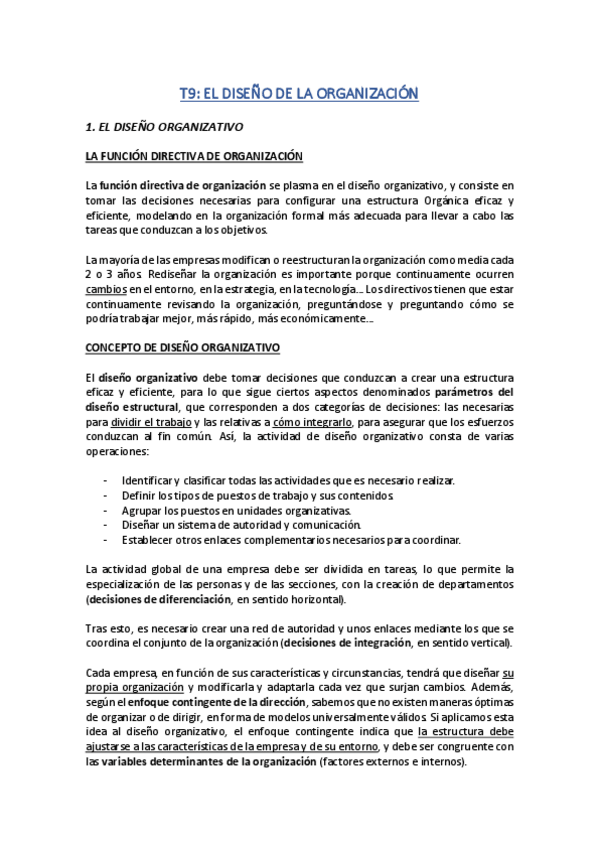 T9: EL DISEÑO DE LA ORGANIZACIÓN

1. EL DISEÑO ORGANIZATIVO

LA FUNCIÓN DIRECTIVA DE ORGANIZACIÓN

La función directiva de organización se plasma en el diseño organizativo, y consiste en tomar las decisiones necesarias para configurar una estructura Orgánica eficaz y eficiente, modelando en la organización formal más adecuada para llevar a cabo las tareas que conduzcan a los objetivos.

La mayoría de las empresas modifican o reestructuran la organización como media cada 2 o 3 años. Rediseñar la organización es importante porque continuamente ocurren cambios en el entorno, en la estrategia, en la tecnología... Los directivos tienen que estar continuamente revisando la organización, preguntándose y preguntando cómo se podría trabajar mejor, más rápido, más económicamente...

CONCEPTO DE DISEÑO ORGANIZATIVO

El diseño organizativo debe tomar decisiones que conduzcan a crear una estructura eficaz y eficiente, para lo que sigue ciertos aspectos denominados parámetros del diseño estructural, que corresponden a dos categorías de decisiones: las necesarias para dividir el trabajo y las relativas a cómo integrarlo, para asegurar que los esfuerzos conduzcan al fin común. Así, la actividad de diseño organizativo consta de varias operaciones:

- Identificar y clasificar todas las actividades que es necesario realizar.
- Definir los tipos de puestos de trabajo y sus contenidos.
- Agrupar los puestos en unidades organizativas.
- Diseñar un sistema de autoridad y comunicación.
- Establecer otros enlaces complementarios necesarios para coordinar.

La actividad global de una empresa debe ser dividida en tareas, lo que permite la especialización de las personas y de las secciones, con la creación de departamentos (decisiones de diferenciación, en sentido horizontal).

Tras esto, es necesario crear una red de autoridad y unos enlaces mediante los que se coordina el conjunto de la organización (decisiones de integración, en sentido vertical).

Cada empresa, en función de sus características y circunstancias, tendrá que diseñar su propia organización y modificarla y adaptarla cada vez que surjan cambios. Además, según el enfoque contingente de la dirección, sabemos que no existen maneras óptimas de organizar o de dirigir, en forma de modelos universalmente válidos. Si aplicamos esta idea al diseño organizativo, el enfoque contingente indica que la estructura debe ajustarse a las características de la empresa y de su entorno, y debe ser congruente con las variables determinantes de la organización (factores externos e internos).